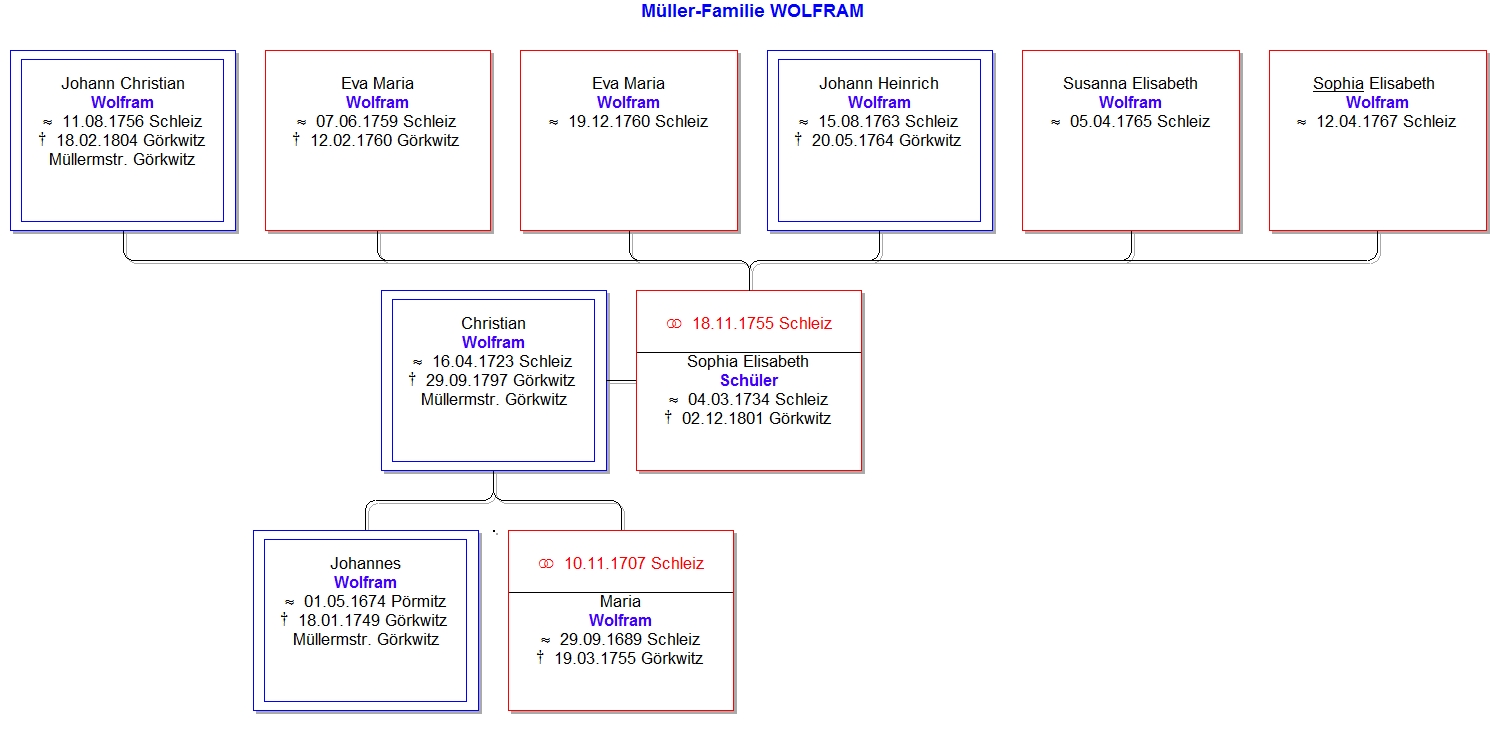 Müller-Familie WOLFRAM

Johann Christian
Wolfram
≈ 11.08.1756 Schleiz
† 18.02.1804 Görkwitz
Müllermstr. Görkwitz

Eva Maria
Wolfram
≈ 07.06.1759 Schleiz
† 12.02.1760 Görkwitz

Eva Maria
Wolfram
≈ 19.12.1760 Schleiz

Johann Heinrich
Wolfram
≈ 15.08.1763 Schleiz
† 20.05.1764 Görkwitz

Susanna Elisabeth
Wolfram
≈ 05.04.1765 Schleiz

Sophia Elisabeth
Wolfram
≈ 12.04.1767 Schleiz

Christian
Wolfram
≈ 16.04.1723 Schleiz
† 29.09.1797 Görkwitz
Müllermstr. Görkwitz

⚭ 18.11.1755 Schleiz

Sophia Elisabeth
Schüler
≈ 04.03.1734 Schleiz
† 02.12.1801 Görkwitz

Johannes
Wolfram
≈ 01.05.1674 Pörmitz
† 18.01.1749 Görkwitz
Müllermstr. Görkwitz

⚭ 10.11.1707 Schleiz

Maria
Wolfram
≈ 29.09.1689 Schleiz
† 19.03.1755 Görkwitz